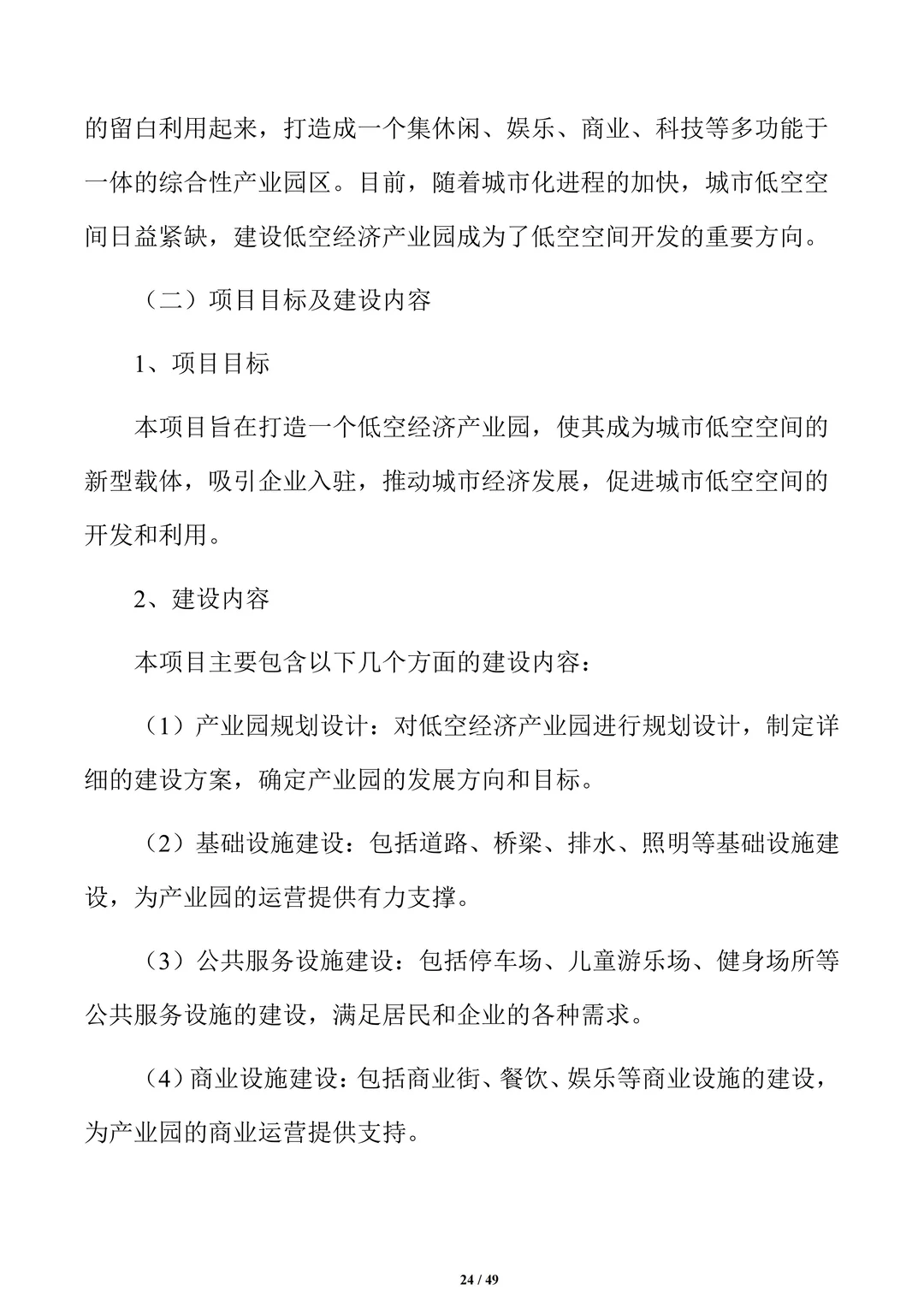 的留白利用起来，打造成一个集休闲、娱乐、商业、科技等多功能于一体的综合性产业园区。目前，随着城市化进程的加快，城市低空空间日益紧缺，建设低空经济产业园成为了低空空间开发的重要方向。

（二）项目目标及建设内容

1、项目目标

本项目旨在打造一个低空经济产业园，使其成为城市低空空间的新型载体，吸引企业入驻，推动城市经济发展，促进城市低空空间的开发和利用。

2、建设内容

本项目主要包含以下几个方面的建设内容：

（1）产业园规划设计：对低空经济产业园进行规划设计，制定详细的建设方案，确定产业园的发展方向和目标。

（2）基础设施建设：包括道路、桥梁、排水、照明等基础设施建设，为产业园的运营提供有力支撑。

（3）公共服务设施建设：包括停车场、儿童游乐场、健身场所等公共服务设施的建设，满足居民和企业的各种需求。

（4）商业设施建设：包括商业街、餐饮、娱乐等商业设施的建设，为产业园的商业运营提供支持。

24 / 49